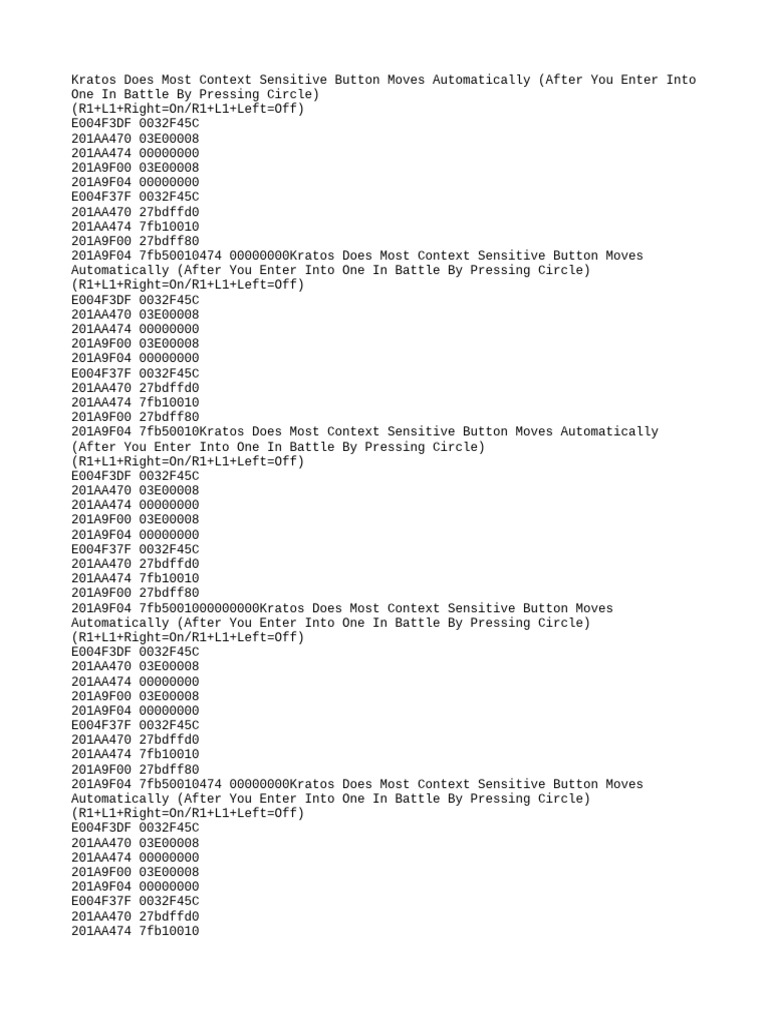 Kratos Does Most Context Sensitive Button Moves Automatically (After You Enter Into One In Battle By Pressing Circle)
(R1+L1+Right=On/R1+L1+Left=Off)
E004F3DF 0032F45C
201AA470 03E00008
201AA474 00000000
201A9F00 03E00008
201A9F04 00000000
E004F37F 0032F45C
201AA470 27bdffd0
201AA474 7fb10010
201A9F00 27bdff80
201A9F04 7fb50010474 00000000Kratos Does Most Context Sensitive Button Moves Automatically (After You Enter Into One In Battle By Pressing Circle)
(R1+L1+Right=On/R1+L1+Left=Off)
E004F3DF 0032F45C
201AA470 03E00008
201AA474 00000000
201A9F00 03E00008
201A9F04 00000000
E004F37F 0032F45C
201AA470 27bdffd0
201AA474 7fb10010
201A9F00 27bdff80
201A9F04 7fb50010Kratos Does Most Context Sensitive Button Moves Automatically (After You Enter Into One In Battle By Pressing Circle)
(R1+L1+Right=On/R1+L1+Left=Off)
E004F3DF 0032F45C
201AA470 03E00008
201AA474 00000000
201A9F00 03E00008
201A9F04 00000000
E004F37F 0032F45C
201AA470 27bdffd0
201AA474 7fb10010
201A9F00 27bdff80
201A9F04 7fb5001000000000Kratos Does Most Context Sensitive Button Moves Automatically (After You Enter Into One In Battle By Pressing Circle)
(R1+L1+Right=On/R1+L1+Left=Off)
E004F3DF 0032F45C
201AA470 03E00008
201AA474 00000000
201A9F00 03E00008
201A9F04 00000000
E004F37F 0032F45C
201AA470 27bdffd0
201AA474 7fb10010
201A9F00 27bdff80
201A9F04 7fb50010474 00000000Kratos Does Most Context Sensitive Button Moves Automatically (After You Enter Into One In Battle By Pressing Circle)
(R1+L1+Right=On/R1+L1+Left=Off)
E004F3DF 0032F45C
201AA470 03E00008
201AA474 00000000
201A9F00 03E00008
201A9F04 00000000
E004F37F 0032F45C
201AA470 27bdffd0
201AA474 7fb10010